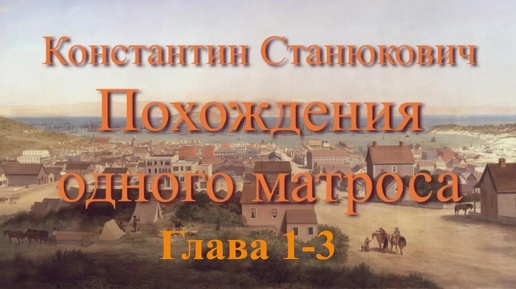 Константин Станюкович
Похождения одного матроса
Глава 1-3